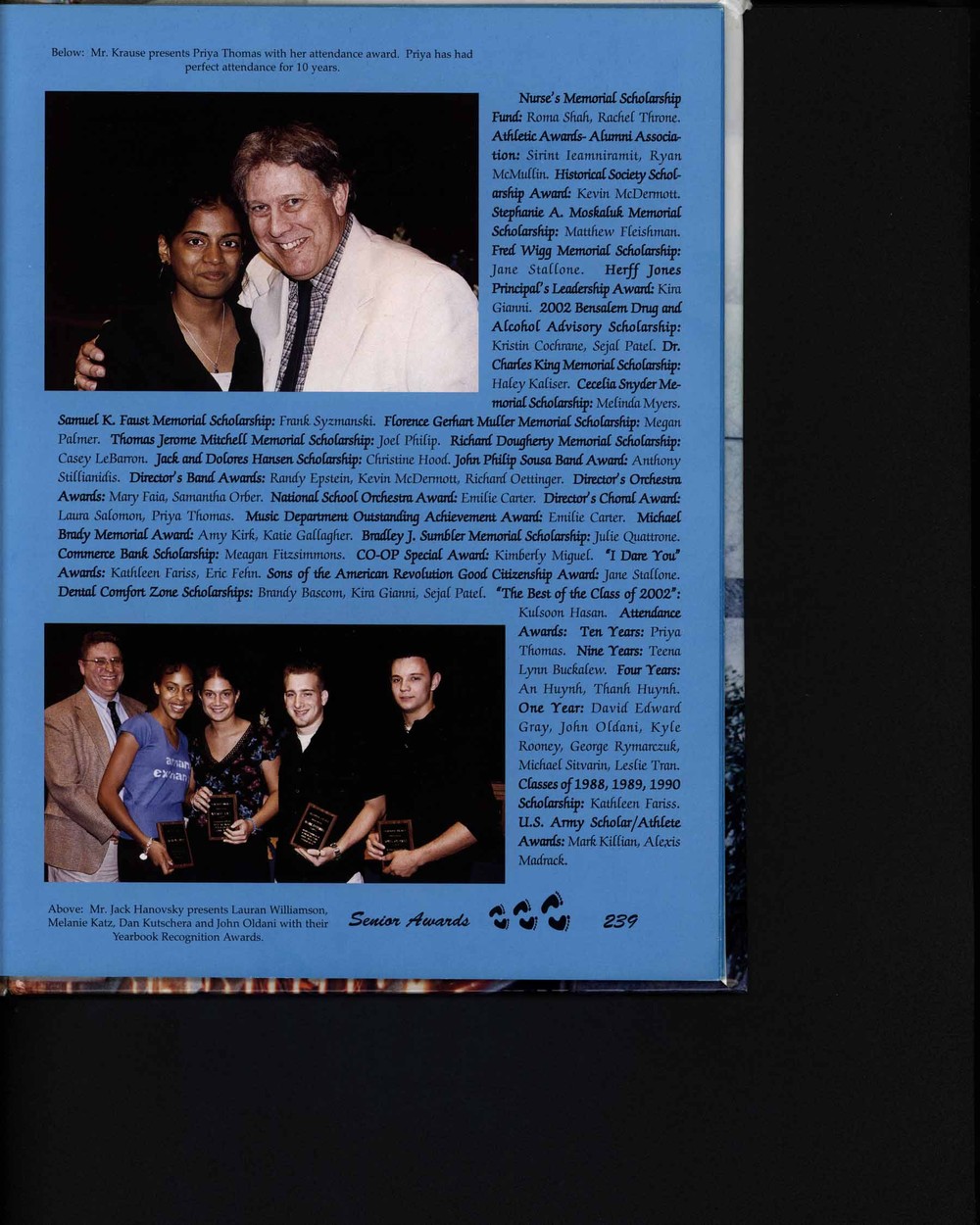 Below: Mr. Krause presents Priya Thomas with her attendance award. Priya has had perfect attendance for 10 years.

Nurse's Memorial Scholarship Fund: Roma Shah, Rachel Throne. Athletic Awards- Alumni Association: Sirint Ieamniramit, Ryan McMullin. Historical Society Scholarship Award: Kevin McDermott. Stephanie A. Moskaluk Memorial Scholarship: Matthew Fleishman. Fred Wigg Memorial Scholarship: Jane Stallone. Herff Jones Principal's Leadership Award: Kira Gianni. 2002 Bensalem Drug and Alcohol Advisory Scholarship: Kristin Cochrane, Sejal Patel. Dr. Charles King Memorial Scholarship: Haley Kaliser. Cecelia Snyder Memorial Scholarship: Melinda Myers. Samuel K. Faust Memorial Scholarship: Frank Syzmanski. Florence Gerhart Muller Memorial Scholarship: Megan Palmer. Thomas Jerome Mitchell Memorial Scholarship: Joel Philip. Richard Dougherty Memorial Scholarship: Casey LeBarron. Jack and Dolores Hansen Scholarship: Christine Hood. John Philip Sousa Band Award: Anthony Stillianidis. Director's Band Awards: Randy Epstein, Kevin McDermott, Richard Oettinger. Director's Orchestra Awards: Mary Faia, Samantha Orber. National School Orchestra Award: Emilie Carter. Director's Choral Award: Laura Salomon, Priya Thomas. Music Department Outstanding Achievement Award: Emilie Carter. Michael Brady Memorial Award: Amy Kirk, Katie Gallagher. Bradley J. Sumbler Memorial Scholarship: Julie Quattrone. Commerce Bank Scholarship: Meagan Fitzsimmons. CO-OP Special Award: Kimberly Miguel. "I Dare You" Awards: Kathleen Fariss, Eric Fehn. Sons of the American Revolution Good Citizenship Award: Jane Stallone. Dental Comfort Zone Scholarships: Brandy Bascom, Kira Gianni, Sejal Patel. "The Best of the Class of 2002": Kulsoon Hasan. Attendance Awards: Ten Years: Priya Thomas. Nine Years: Teena Lynn Buckalew. Four Years: An Huynh, Thanh Huynh. One Year: David Edward Gray, John Oldani, Kyle Rooney, George Rymarczuk, Michael Sitvarin, Leslie Tran. Classes of 1988, 1989, 1990 Scholarship: Kathleen Fariss. U.S. Army Scholar/Athlete Awards: Mark Killian, Alexis Madrack.

Above: Mr. Jack Hanovsky presents Lauran Williamson, Melanie Katz, Dan Kutschera and John Oldani with their Yearbook Recognition Awards.

Senior Awards 239